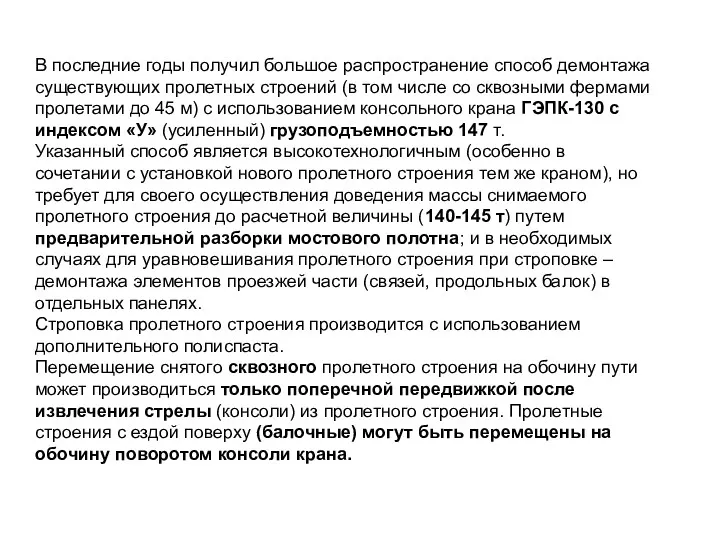 В последние годы получил большое распространение способ демонтажа существующих пролетных строений (в том числе со сквозными фермами пролетами до 45 м) с использованием консольного крана ГЭПК-130 с индексом «У» (усиленный) грузоподъемностью 147 т.
Указанный способ является высокотехнологичным (особенно в сочетании с установкой нового пролетного строения тем же краном), но требует для своего осуществления доведения массы снимаемого пролетного строения до расчетной величины (140-145 т) путем предварительной разборки мостового полотна; и в необходимых случаях для уравновешивания пролетного строения при строповке – демонтажа элементов проезжей части (связей, продольных балок) в отдельных панелях.
Строповка пролетного строения производится с использованием дополнительного полиспаста.
Перемещение снятого сквозного пролетного строения на обочину пути может производиться только поперечной передвижкой после извлечения стрелы (консоли) из пролетного строения. Пролетные строения с ездой поверху (балочные) могут быть перемещены на обочину поворотом консоли крана.